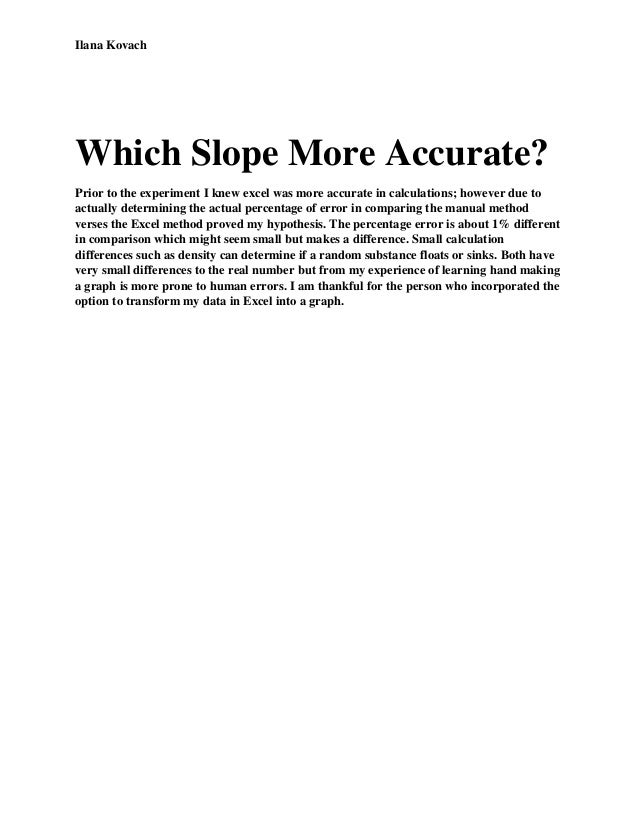 Ilana Kovach

Which Slope More Accurate?

Prior to the experiment I knew excel was more accurate in calculations; however due to actually determining the actual percentage of error in comparing the manual method verses the Excel method proved my hypothesis. The percentage error is about 1% different in comparison which might seem small but makes a difference. Small calculation differences such as density can determine if a random substance floats or sinks. Both have very small differences to the real number but from my experience of learning hand making a graph is more prone to human errors. I am thankful for the person who incorporated the option to transform my data in Excel into a graph.